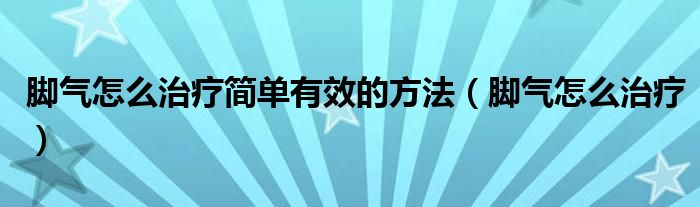 脚气怎么治疗简单有效的方法（脚气怎么治疗）